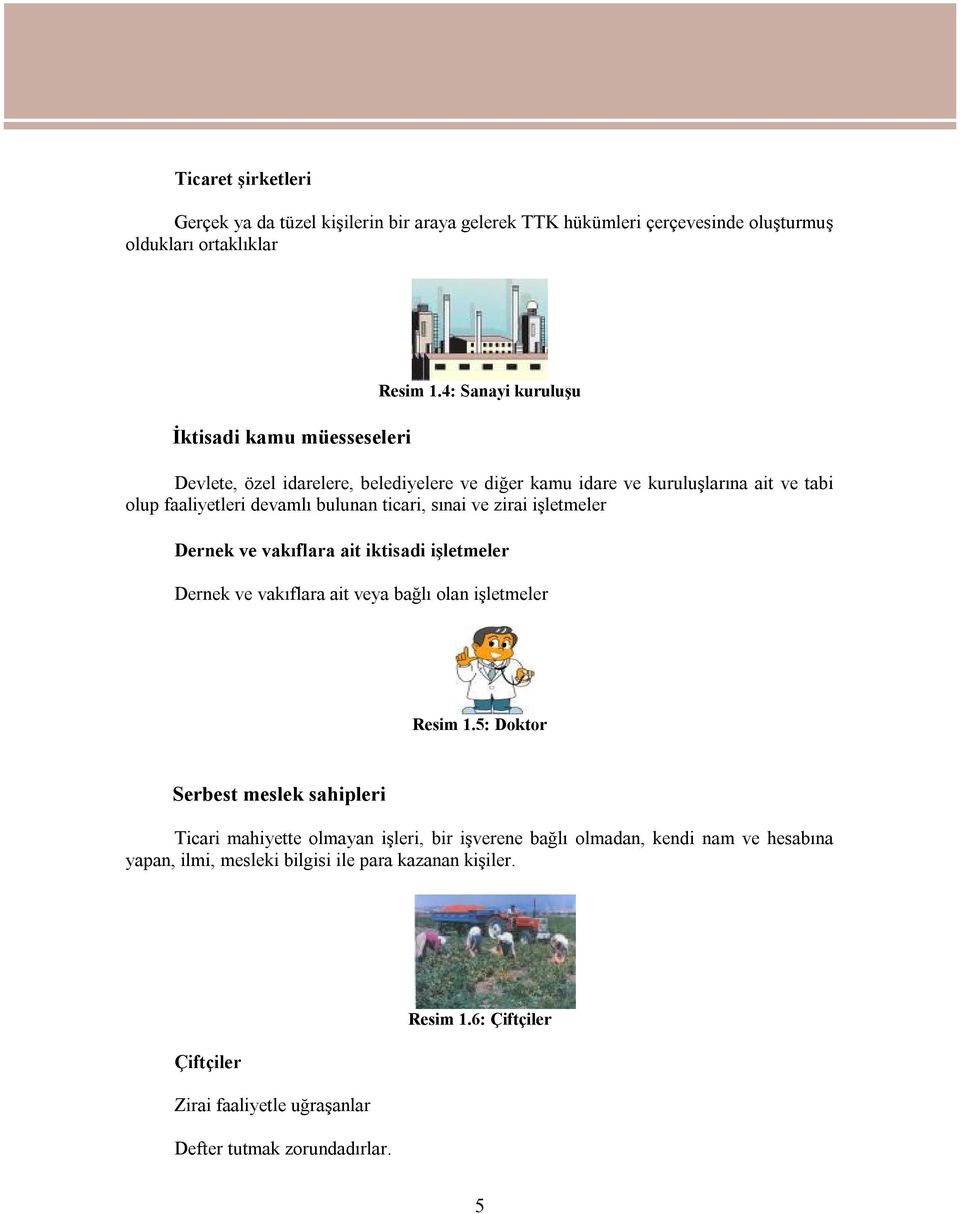 Ticaret şirketleri

Gerçek ya da tüzel kişilerin bir araya gelerek TTK hükümleri çerçevesinde oluşturmuş oldukları ortaklıklar

Resim 1.4: Sanayi kuruluşu

İktisadi kamu müesseseleri

Devlete, özel idarelere, belediyelere ve diğer kamu idare ve kuruluşlarına ait ve tabi olup faaliyetleri devamlı bulunan ticari, sınai ve zirai işletmeler

Dernek ve vakıflara ait iktisadi işletmeler

Dernek ve vakıflara ait veya bağlı olan işletmeler

Resim 1.5: Doktor

Serbest meslek sahipleri

Ticari mahiyette olmayan işleri, bir işverene bağlı olmadan, kendi nam ve hesabına yapan, ilmi, mesleki bilgisi ile para kazanan kişiler.

Resim 1.6: Çiftçiler

Çiftçiler

Zirai faaliyetle uğraşanlar

Defter tutmak zorundadırlar.

5